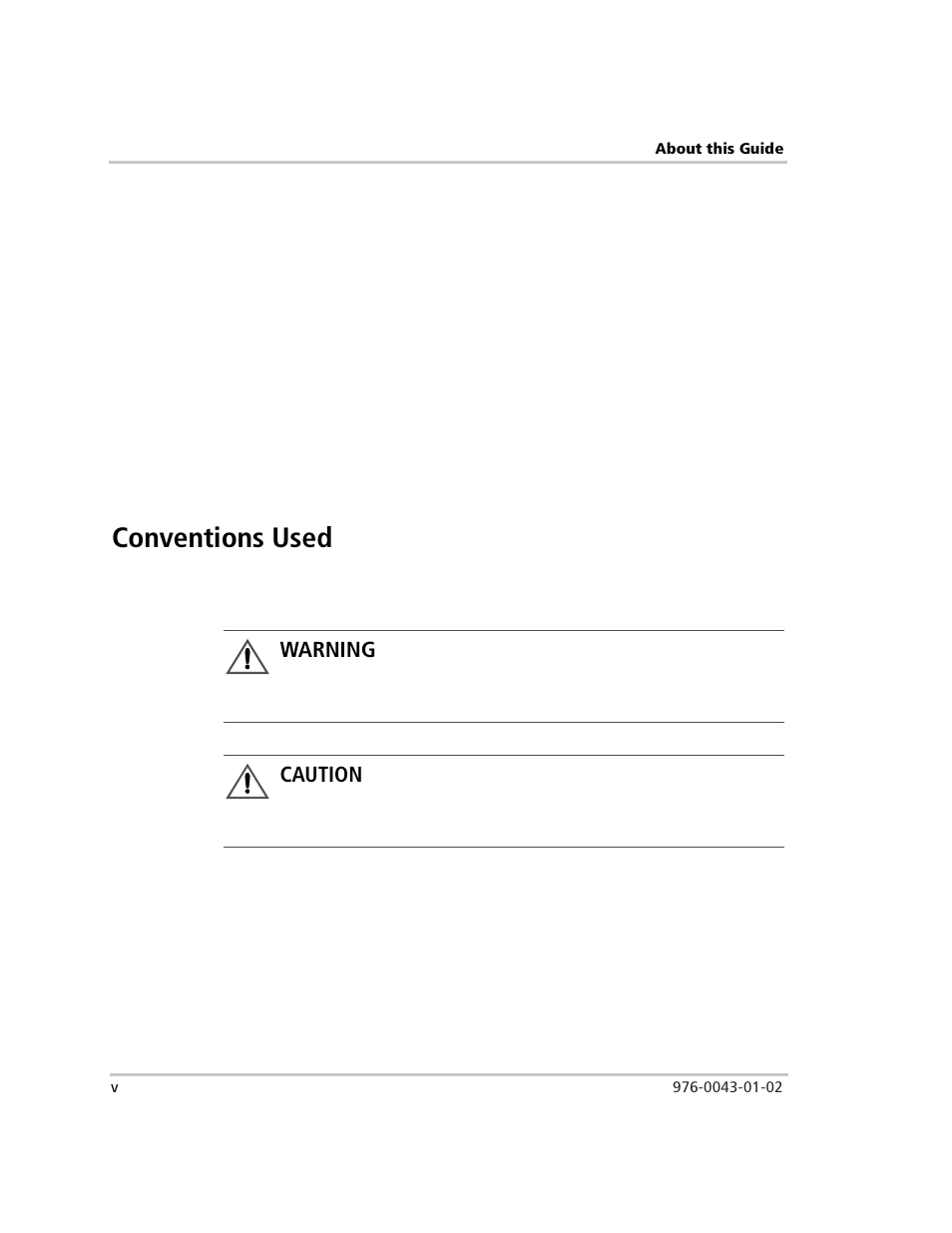 About this Guide

Conventions Used

WARNING

CAUTION

v

976-0043-01-02